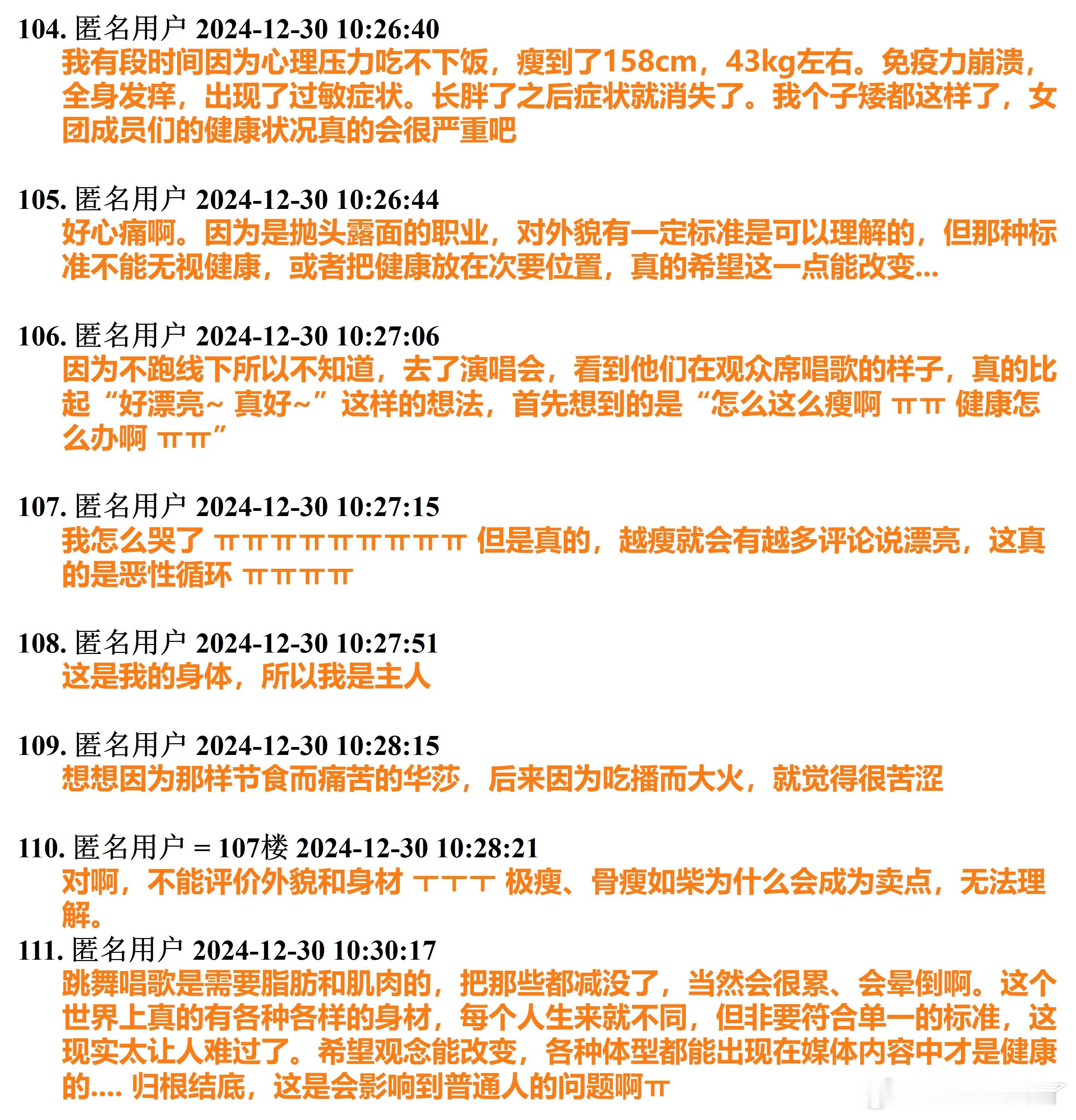 104. 匿名用户 2024-12-30 10:26:40
我有段时间因为心理压力吃不下饭，瘦到了158cm，43kg左右。免疫力崩溃，全身发痒，出现了过敏症状。长胖了之后症状就消失了。我个子矮都这样了，女团成员们的健康状况真的会很严重吧

105. 匿名用户 2024-12-30 10:26:44
好心痛啊。因为是抛头露面的职业，对外貌有一定标准是可以理解的，但那种标准不能无视健康，或者把健康放在次要位置，真的希望这一点能改变...

106. 匿名用户 2024-12-30 10:27:06
因为不跑线下所以不知道，去了演唱会，看到他们在观众席唱歌的样子，真的比起“好漂亮~ 真好~”这样的想法，首先想到的是“怎么这么瘦啊 ㅠㅠ 健康怎么办啊 ㅠㅠ”

107. 匿名用户 2024-12-30 10:27:15
我怎么哭了 ㅠㅠㅠㅠㅠㅠㅠㅠㅠ 但是真的，越瘦就会有越多评论说漂亮，这真的是恶性循环 ㅠㅠㅠㅠ

108. 匿名用户 2024-12-30 10:27:51
这是我的身体，所以我是主人

109. 匿名用户 2024-12-30 10:28:15
想想因为那样节食而痛苦的华莎，后来因为吃播而大火，就觉得很苦涩

110. 匿名用户 = 107楼 2024-12-30 10:28:21
对啊，不能评价外貌和身材 ㅜㅜㅜ 极瘦、骨瘦如柴为什么会成为卖点，无法理解。
111. 匿名用户 2024-12-30 10:30:17
跳舞唱歌是需要脂肪和肌肉的，把那些都减没了，当然会很累、会晕倒啊。这个世界上真的有各种各样的身材，每个人生来就不同，但非要符合单一的标准，这现实太让人难过了。希望观念能改变，各种体型都能出现在媒体内容中才是健康的.... 归根结底，这是会影响到普通人的问题啊ㅠ